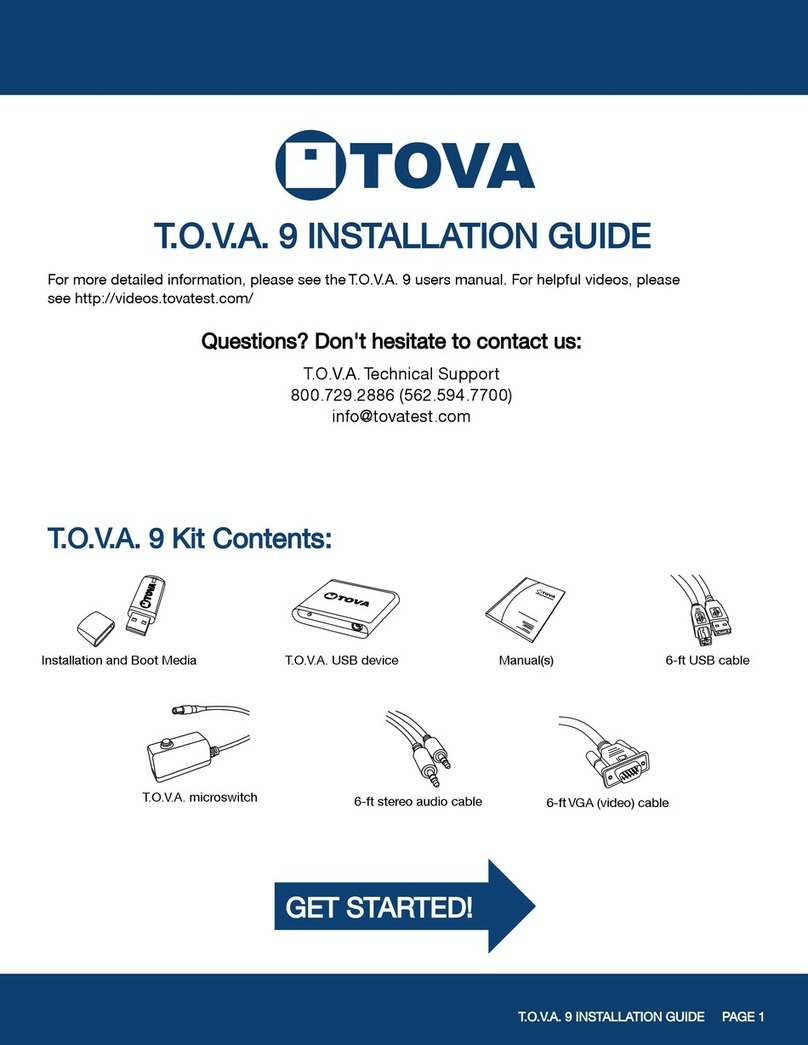 TOVA

T.O.V.A. 9 INSTALLATION GUIDE

For more detailed information, please see the T.O.V.A. 9 users manual. For helpful videos, please see http://videos.tovatest.com/

Questions? Don't hesitate to contact us:

T.O.V.A. Technical Support
800.729.2886 (562.594.7700)
info@tovatest.com

T.O.V.A. 9 Kit Contents:

TOVA
Installation and Boot Media

TOVA
T.O.V.A. USB device

TOVA
Manual(s)

6-ft USB cable

T.O.V.A. microswitch

6-ft stereo audio cable

6-ft VGA (video) cable

GET STARTED!

T.O.V.A. 9 INSTALLATION GUIDE PAGE 1